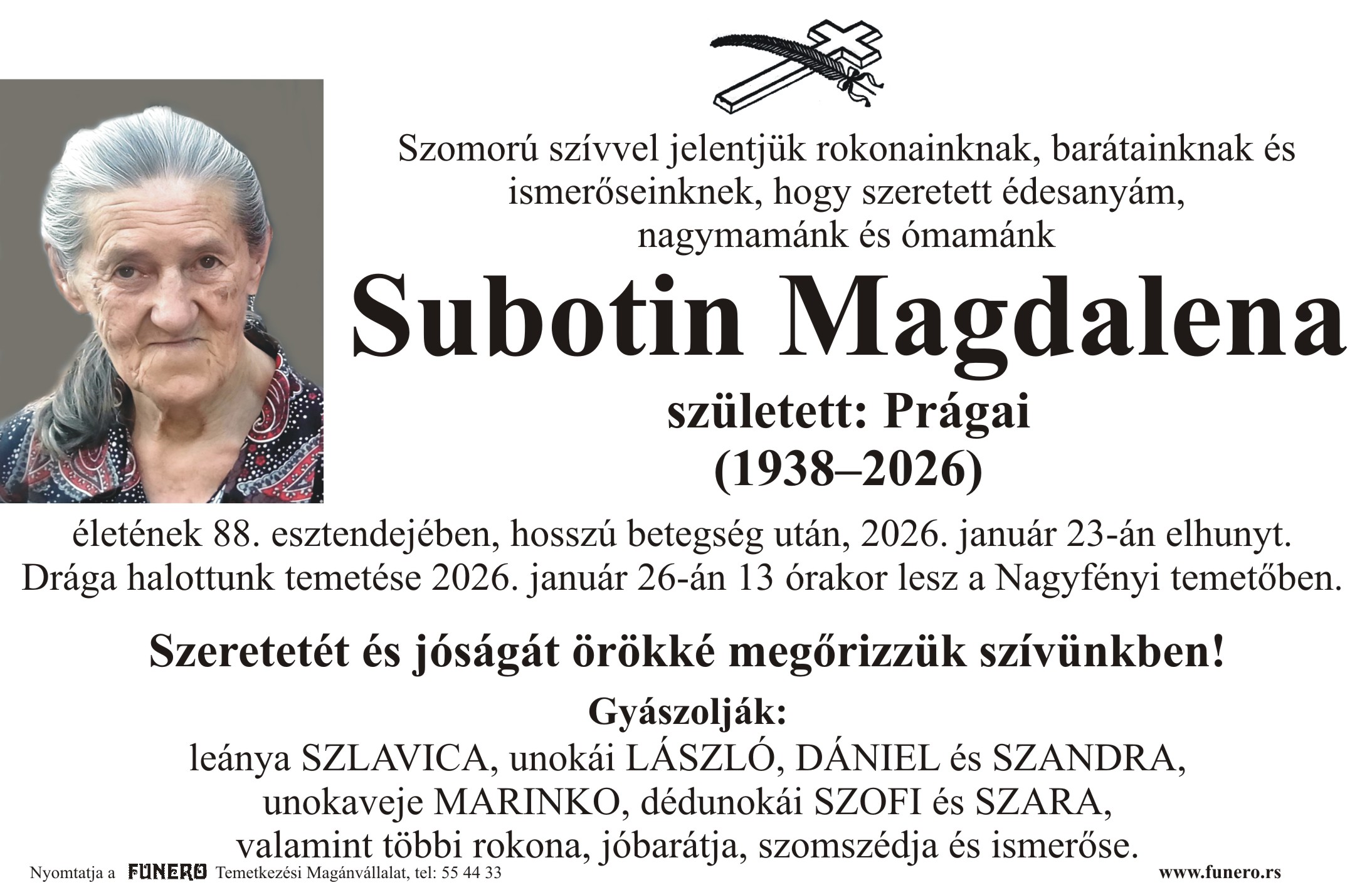 Szomorú szívvel jelentjük rokonainknak, barátainknak és ismerőseinknek, hogy szeretett édesanyám, nagymamánk és ómamánk

Subotin Magdalena

született: Prágai
(1938–2026)

életének 88. esztendejében, hosszú betegség után, 2026. január 23-án elhunyt. Drága halottunk temetése 2026. január 26-án 13 órakor lesz a Nagyfényi temetőben.

Szeretetét és jóságát örökké megőrizzük szívünkben!

Gyászolják:
leánya SZLAVICA, unokái LÁSZLÓ, DÁNIEL és SZANDRA, unokaveje MARINKO, dédunokái SZOFI és SZARA, valamint többi rokona, jóbarátja, szomszédja és ismerőse.

Nyomtatja a FUNERO Temetkezési Magánvállalat, tel: 55 44 33

www.funero.rs